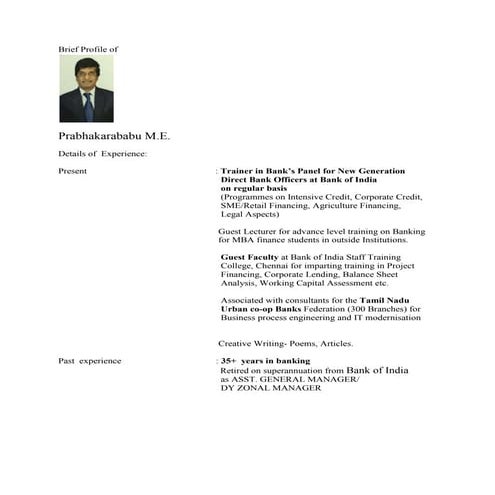 Brief Profile of

Prabhakarababu M.E.

Details of Experience:

Present

: Trainer in Bank's Panel for New Generation Direct Bank Officers at Bank of India on regular basis
(Programmes on Intensive Credit, Corporate Credit, SME/Retail Financing, Agriculture Financing, Legal Aspects)

Guest Lecturer for advance level training on Banking for MBA finance students in outside Institutions.

Guest Faculty at Bank of India Staff Training College, Chennai for imparting training in Project Financing, Corporate Lending, Balance Sheet Analysis, Working Capital Assessment etc.

Associated with consultants for the Tamil Nadu Urban co-op Banks Federation (300 Branches) for Business process engineering and IT modernisation

Creative Writing- Poems, Articles.

Past experience

: 35+ years in banking
Retired on superannuation from Bank of India as ASST. GENERAL MANAGER/ DY ZONAL MANAGER